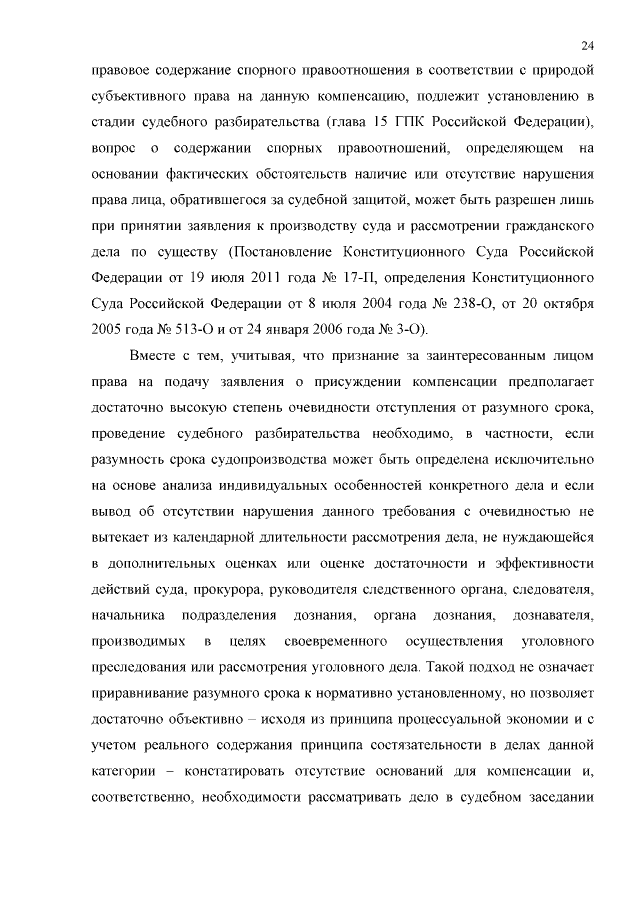 24

правовое содержание спорного правоотношения в соответствии с природой субъективного права на данную компенсацию, подлежит установлению в стадии судебного разбирательства (глава 15 ГПК Российской Федерации), вопрос о содержании спорных правоотношений, определяющем на основании фактических обстоятельств наличие или отсутствие нарушения права лица, обратившегося за судебной защитой, может быть разрешен лишь при принятии заявления к производству суда и рассмотрении гражданского дела по существу (Постановление Конституционного Суда Российской Федерации от 19 июля 2011 года № 17-П, определения Конституционного Суда Российской Федерации от 8 июля 2004 года № 238-О, от 20 октября 2005 года № 513-О и от 24 января 2006 года № 3-О).

Вместе с тем, учитывая, что признание за заинтересованным лицом права на подачу заявления о присуждении компенсации предполагает достаточно высокую степень очевидности отступления от разумного срока, проведение судебного разбирательства необходимо, в частности, если разумность срока судопроизводства может быть определена исключительно на основе анализа индивидуальных особенностей конкретного дела и если вывод об отсутствии нарушения данного требования с очевидностью не вытекает из календарной длительности рассмотрения дела, не нуждающейся в дополнительных оценках или оценке достаточности и эффективности действий суда, прокурора, руководителя следственного органа, следователя, начальника подразделения дознания, органа дознания, дознавателя, производимых в целях своевременного осуществления уголовного преследования или рассмотрения уголовного дела. Такой подход не означает приравнивание разумного срока к нормативно установленному, но позволяет достаточно объективно – исходя из принципа процессуальной экономии и с учетом реального содержания принципа состязательности в делах данной категории – констатировать отсутствие оснований для компенсации и, соответственно, необходимости рассматривать дело в судебном заседании